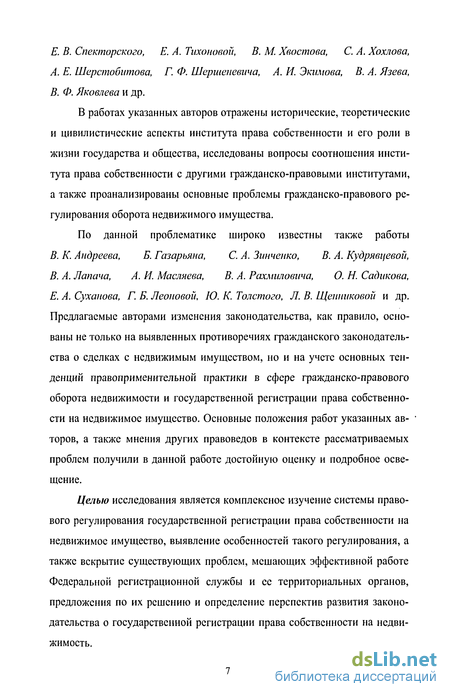 Е. В. Спекторского, Е. А. Тихоновой, В. М. Хвостова, С. А. Хохлова, А. Е. Шерстобитова, Г. Ф. Шершеневича, А. И. Экимова, В. А. Язева, В. Ф. Яковлева и др.

В работах указанных авторов отражены исторические, теоретические и цивилистические аспекты института права собственности и его роли в жизни государства и общества, исследованы вопросы соотношения института права собственности с другими гражданско-правовыми институтами, а также проанализированы основные проблемы гражданско-правового регулирования оборота недвижимого имущества.

По данной проблематике широко известны также работы В. К. Андреева, Б. Газарьяна, С. А. Зинченко, В. А. Кудрявцевой, В. А. Лапача, А. И. Масляева, В. А. Рахмиловича, О. Н. Садикова, Е. А. Суханова, Г. Б. Леоновой, Ю. К. Толстого, Л. В. Щенниковой и др. Предлагаемые авторами изменения законодательства, как правило, основаны не только на выявленных противоречиях гражданского законодательства о сделках с недвижимым имуществом, но и на учете основных тенденций правоприменительной практики в сфере гражданско-правового оборота недвижимости и государственной регистрации права собственности на недвижимое имущество. Основные положения работ указанных авторов, а также мнения других правоведов в контексте рассматриваемых проблем получили в данной работе достойную оценку и подробное освещение.

Целью исследования является комплексное изучение системы правового регулирования государственной регистрации права собственности на недвижимое имущество, выявление особенностей такого регулирования, а также вскрытие существующих проблем, мешающих эффективной работе Федеральной регистрационной службы и ее территориальных органов, предложения по их решению и определение перспектив развития законодательства о государственной регистрации права собственности на недвижимость.

7

dsLib.net
библиотека диссертаций